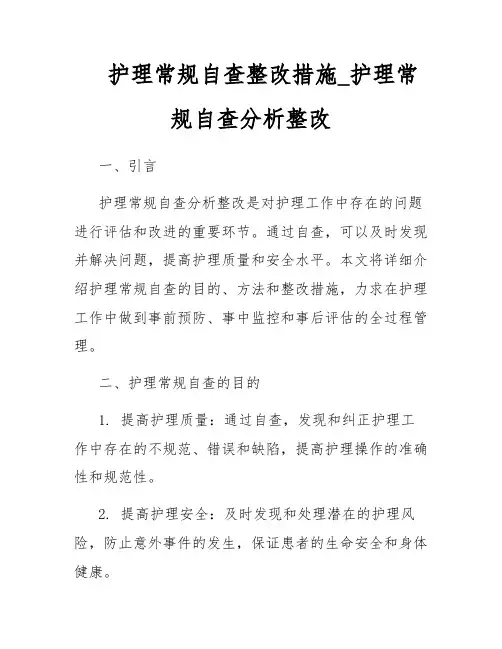 护理常规自查整改措施_护理常规自查分析整改

一、引言

护理常规自查分析整改是对护理工作中存在的问题进行评估和改进的重要环节。通过自查，可以及时发现并解决问题，提高护理质量和安全水平。本文将详细介绍护理常规自查的目的、方法和整改措施，力求在护理工作中做到事前预防、事中监控和事后评估的全过程管理。

二、护理常规自查的目的

1. 提高护理质量：通过自查，发现和纠正护理工作中存在的不规范、错误和缺陷，提高护理操作的准确性和规范性。

2. 提高护理安全：及时发现和处理潜在的护理风险，防止意外事件的发生，保证患者的生命安全和身体健康。